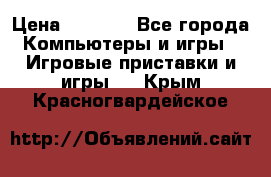 Цена Все города Компьютеры и игры Игровые приставки и игры Крым Красногвардейское

http://Объявлений.сайт